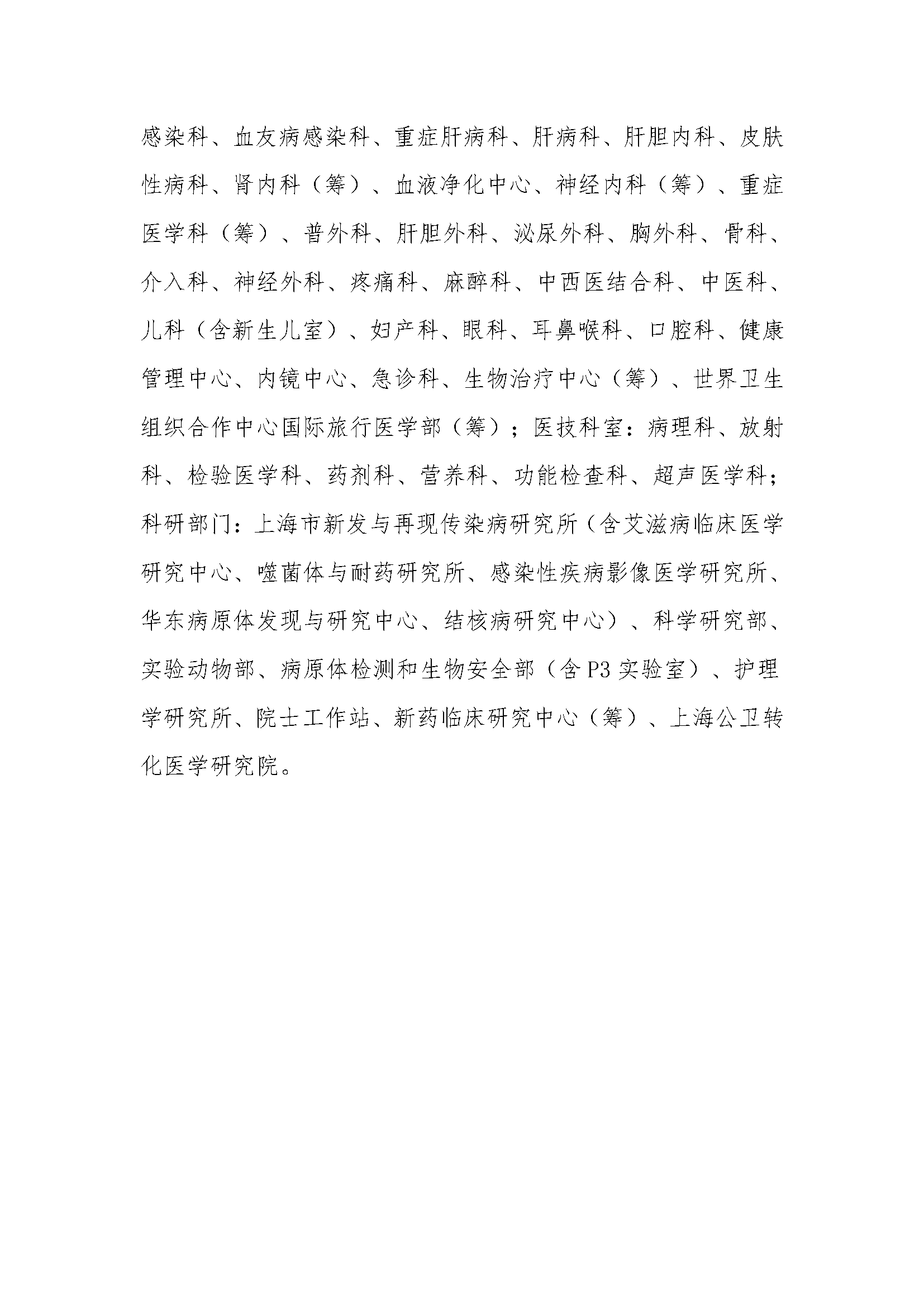 感染科、血友病感染科、重症肝病科、肝病科、肝胆内科、皮肤性病科、肾内科（筹）、血液净化中心、神经内科（筹）、重症医学科（筹）、普外科、肝胆外科、泌尿外科、胸外科、骨科、介入科、神经外科、疼痛科、麻醉科、中西医结合科、中医科、儿科（含新生儿室）、妇产科、眼科、耳鼻喉科、口腔科、健康管理中心、内镜中心、急诊科、生物治疗中心（筹）、世界卫生组织合作中心国际旅行医学部（筹）；医技科室：病理科、放射科、检验医学科、药剂科、营养科、功能检查科、超声医学科；科研部门：上海市新发与再现传染病研究所（含艾滋病临床医学研究中心、噬菌体与耐药研究所、感染性疾病影像医学研究所、华东病原体发现与研究中心、结核病研究中心）、科学研究部、实验动物部、病原体检测和生物安全部（含 P3 实验室）、护理学研究所、院士工作站、新药临床研究中心（筹）、上海公卫转化医学研究院。